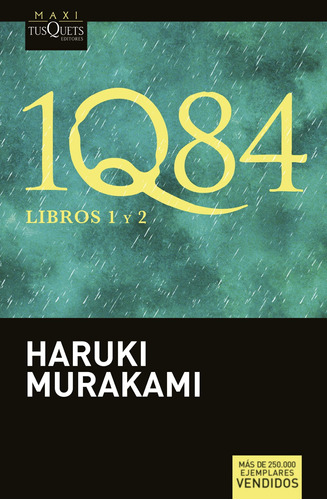 MAXI
TUSQUETS
EDITORES

1Q84

LIBROS 1 Y 2

HARUKI
MURAKAMI

MÁS DE 250.000
EJEMPLARES
VENDIDOS